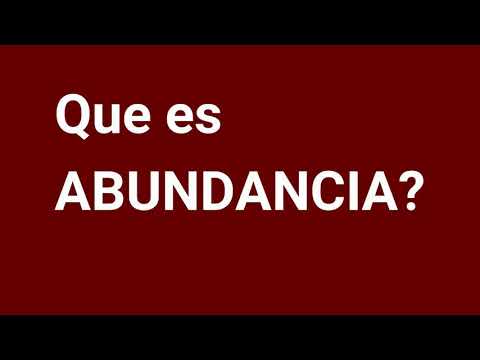 Que es
ABUNDANCIA?